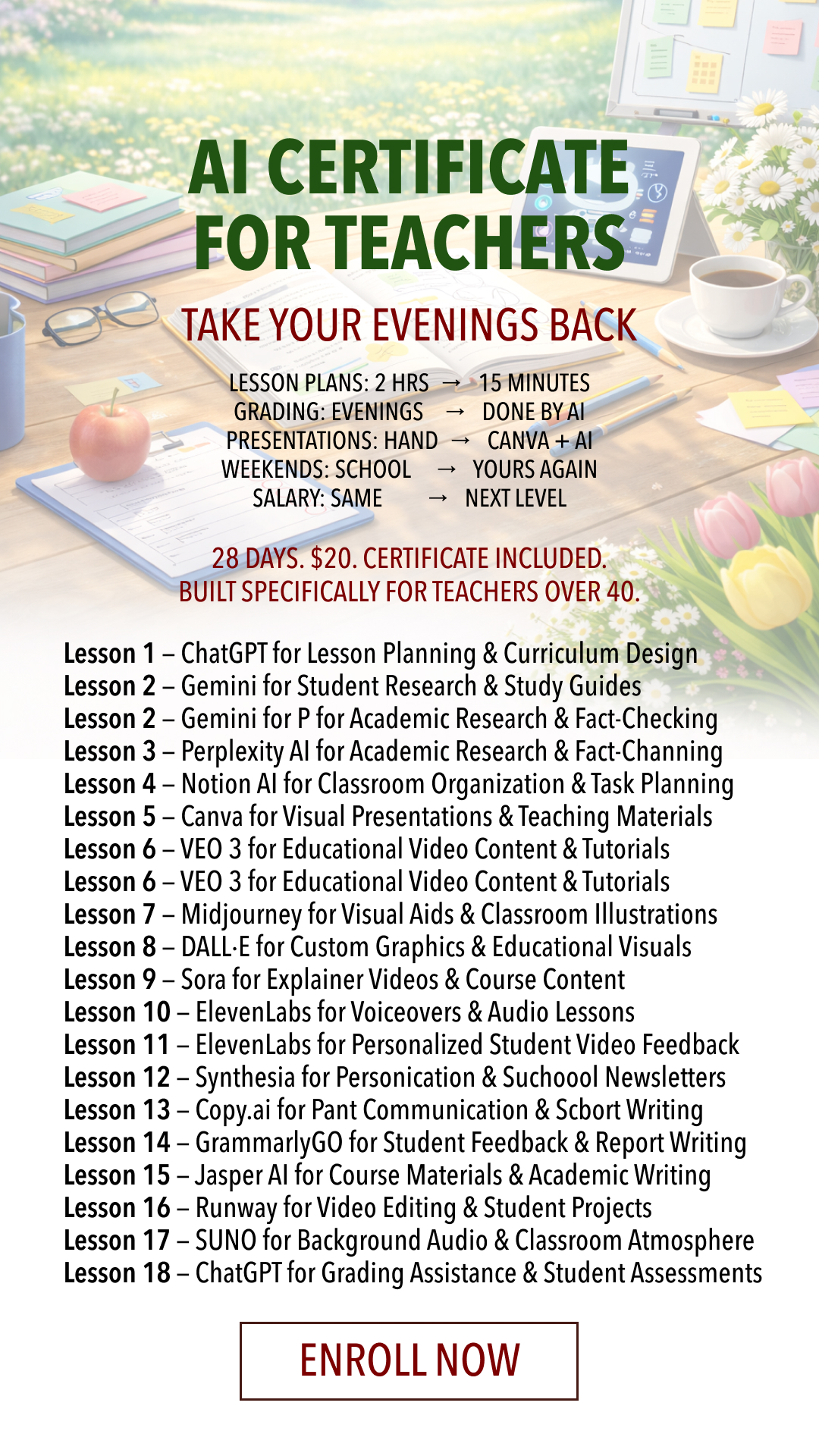 AI CERTIFICATE FOR TEACHERS

TAKE YOUR EVENINGS BACK

LESSON PLANS: 2 HRS → 15 MINUTES
GRADING: EVENINGS → DONE BY AI
PRESENTATIONS: HAND → CANVA + AI
WEEKENDS: SCHOOL → YOURS AGAIN
SALARY: SAME → NEXT LEVEL

28 DAYS. $20. CERTIFICATE INCLUDED.
BUILT SPECIFICALLY FOR TEACHERS OVER 40.

Lesson 1 – ChatGPT for Lesson Planning & Curriculum Design
Lesson 2 – Gemini for Student Research & Study Guides
Lesson 2 – Gemini for P for Academic Research & Fact-Checking
Lesson 3 – Perplexity AI for Academic Research & Fact-Channing
Lesson 4 – Notion AI for Classroom Organization & Task Planning
Lesson 5 – Canva for Visual Presentations & Teaching Materials
Lesson 6 – VEO 3 for Educational Video Content & Tutorials
Lesson 6 – VEO 3 for Educational Video Content & Tutorials
Lesson 7 – Midjourney for Visual Aids & Classroom Illustrations
Lesson 8 – DALL·E for Custom Graphics & Educational Visuals
Lesson 9 – Sora for Explainer Videos & Course Content
Lesson 10 – ElevenLabs for Voiceovers & Audio Lessons
Lesson 11 – ElevenLabs for Personalized Student Video Feedback
Lesson 12 – Synthesia for Personication & Suchoool Newsletters
Lesson 13 – Copy.ai for Pant Communication & Scbort Writing
Lesson 14 – GrammarlyGO for Student Feedback & Report Writing
Lesson 15 – Jasper AI for Course Materials & Academic Writing
Lesson 16 – Runway for Video Editing & Student Projects
Lesson 17 – SUNO for Background Audio & Classroom Atmosphere
Lesson 18 – ChatGPT for Grading Assistance & Student Assessments

ENROLL NOW